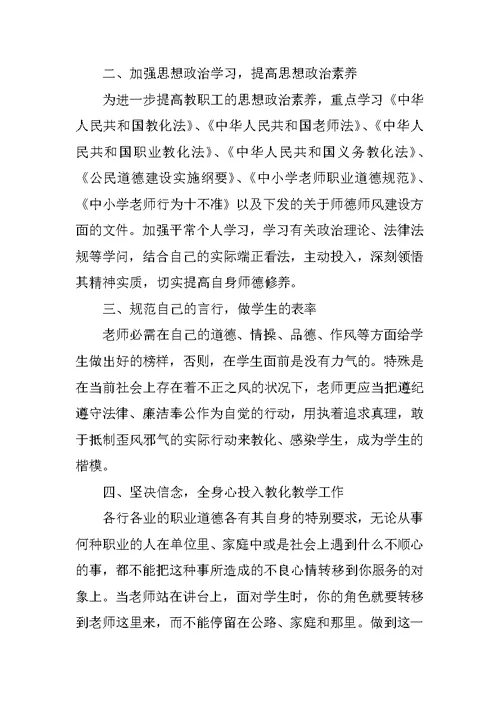 二、加强思想政治学习，提高思想政治素养

为进一步提高教职工的思想政治素养，重点学习《中华人民共和国教化法》、《中华人民共和国老师法》、《中华人民共和国职业教化法》、《中华人民共和国义务教化法》、《公民道德建设实施纲要》、《中小学老师职业道德规范》、《中小学老师行为十不准》以及下发的关于师德师风建设方面的文件。加强平常个人学习，学习有关政治理论、法律法规等学问，结合自己的实际端正看法，主动投入，深刻领悟其精神实质，切实提高自身师德修养。

三、规范自己的言行，做学生的表率

老师必需在自己的道德、情操、品德、作风等方面给学生做出好的榜样，否则，在学生面前是没有力气的。特殊是在当前社会上存在着不正之风的状况下，老师更应当把遵纪遵守法律、廉洁奉公作为自觉的行动，用执着追求真理，敢于抵制歪风邪气的实际行动来教化、感染学生，成为学生的楷模。

四、坚决信念，全身心投入教化教学工作

各行各业的职业道德各有其自身的特别要求，无论从事何种职业的人在单位里、家庭中或是社会上遇到什么不顺心的事，都不能把这种事所造成的不良心情转移到你服务的对象上。当老师站在讲台上，面对学生时，你的角色就要转移到老师这里来，而不能停留在公路、家庭和那里。做到这一